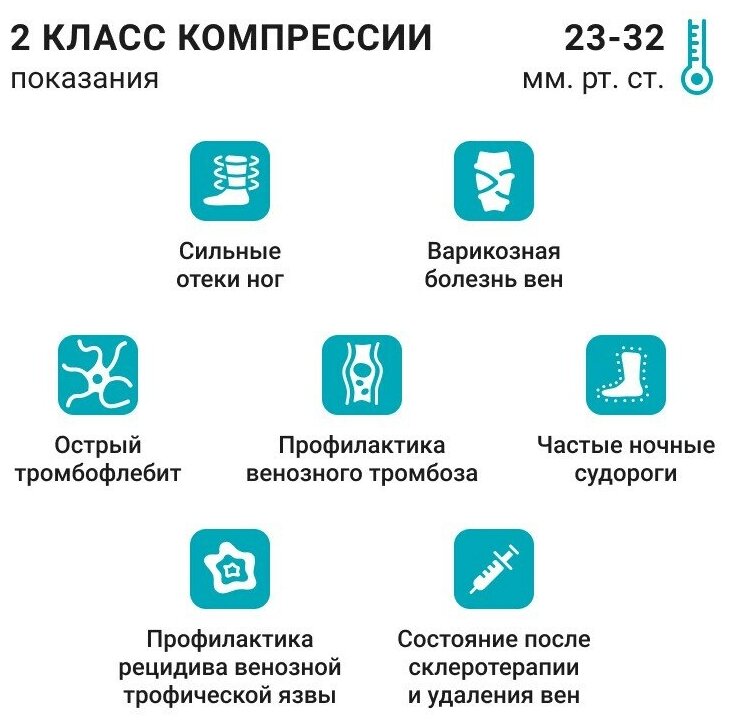 2 КЛАСС КОМПРЕССИИ
показания

23-32
мм. рт. ст.

Сильные отеки ног

Варикозная болезнь вен

Острый тромбофлебит

Профилактика венозного тромбоза

Частые ночные судороги

Профилактика рецидива венозной трофической язвы

Состояние после склеротерапии и удаления вен